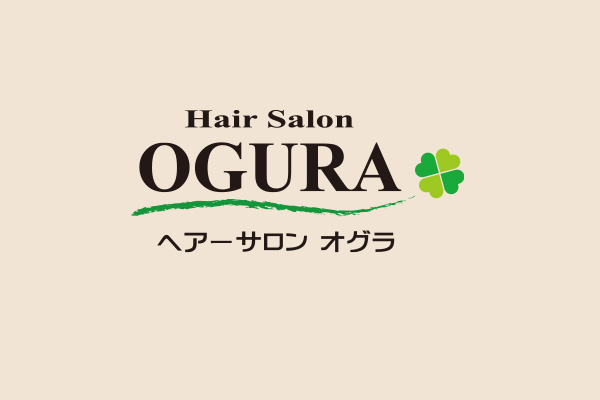 Hair Salon
OGURA
ヘアーサロン オグラ